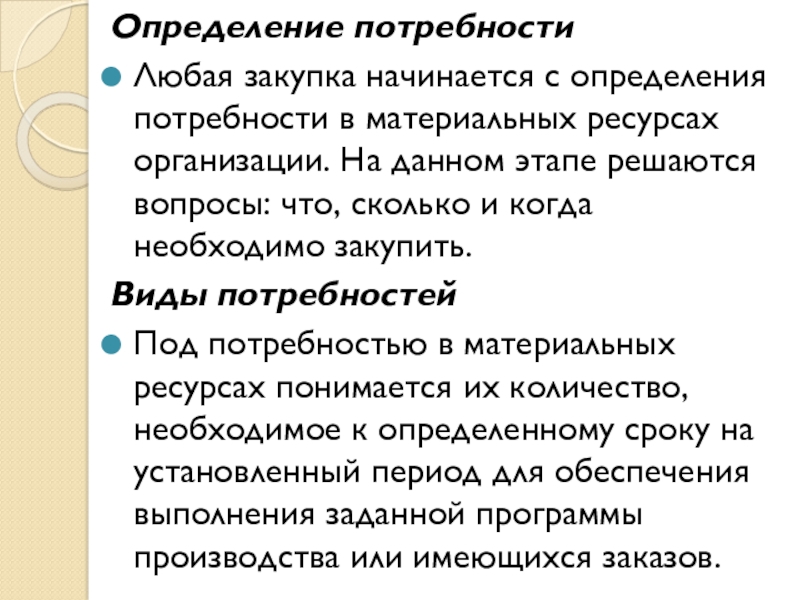 Определение потребности

Любая закупка начинается с определения потребности в материальных ресурсах организации. На данном этапе решаются вопросы: что, сколько и когда необходимо закупить.

Виды потребностей

Под потребностью в материальных ресурсах понимается их количество, необходимое к определенному сроку на установленный период для обеспечения выполнения заданной программы производства или имеющихся заказов.